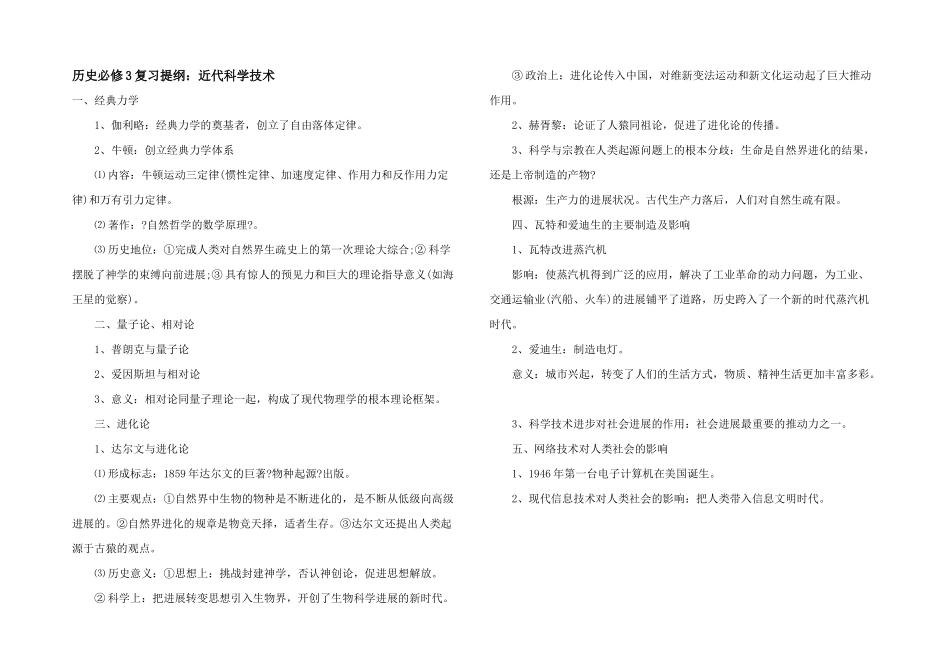 历史必修3复习提纲：近代科学技术

一、经典力学

1、伽利略：经典力学的奠基者，创立了自由落体定律。

2、牛顿：创立经典力学体系

⑴内容：牛顿运动三定律(惯性定律、加速度定律、作用力和反作用力定律)和万有引力定律。

⑵著作：?自然哲学的数学原理?。

⑶历史地位：①完成人类对自然界生疏史上的第一次理论大综合;②科学摆脱了神学的束缚向前进展;③具有惊人的预见力和巨大的理论指导意义(如海王星的觉察)。

二、量子论、相对论

1、普朗克与量子论

2、爱因斯坦与相对论

3、意义：相对论同量子理论一起，构成了现代物理学的根本理论框架。

三、进化论

1、达尔文与进化论

⑴形成标志：1859年达尔文的巨著?物种起源?出版。

⑵主要观点：①自然界中生物的物种是不断进化的，是不断从低级向高级进展的。②自然界进化的规章是物竞天择，适者生存。③达尔文还提出人类起源于古猿的观点。

⑶历史意义：①思想上：挑战封建神学，否认神创论，促进思想解放。

②科学上：把进展转变思想引入生物界，开创了生物科学进展的新时代。

③政治上：进化论传入中国，对维新变法运动和新文化运动起了巨大推动作用。

2、赫胥黎：论证了人猿同祖论，促进了进化论的传播。

3、科学与宗教在人类起源问题上的根本分歧：生命是自然界进化的结果，还是上帝制造的产物?

根源：生产力的进展状况。古代生产力落后，人们对自然生疏有限。

四、瓦特和爱迪生的主要制造及影响

1、瓦特改进蒸汽机

影响：使蒸汽机得到广泛的应用，解决了工业革命的动力问题，为工业、交通运输业(汽船、火车)的进展铺平了道路，历史跨入了一个新的时代蒸汽机时代。

2、爱迪生：制造电灯。

意义：城市兴起，转变了人们的生活方式，物质、精神生活更加丰富多彩。

3、科学技术进步对社会进展的作用：社会进展最重要的推动力之一。

五、网络技术对人类社会的影响

1、1946年第一台电子计算机在美国诞生。

2、现代信息技术对人类社会的影响：把人类带入信息文明时代。